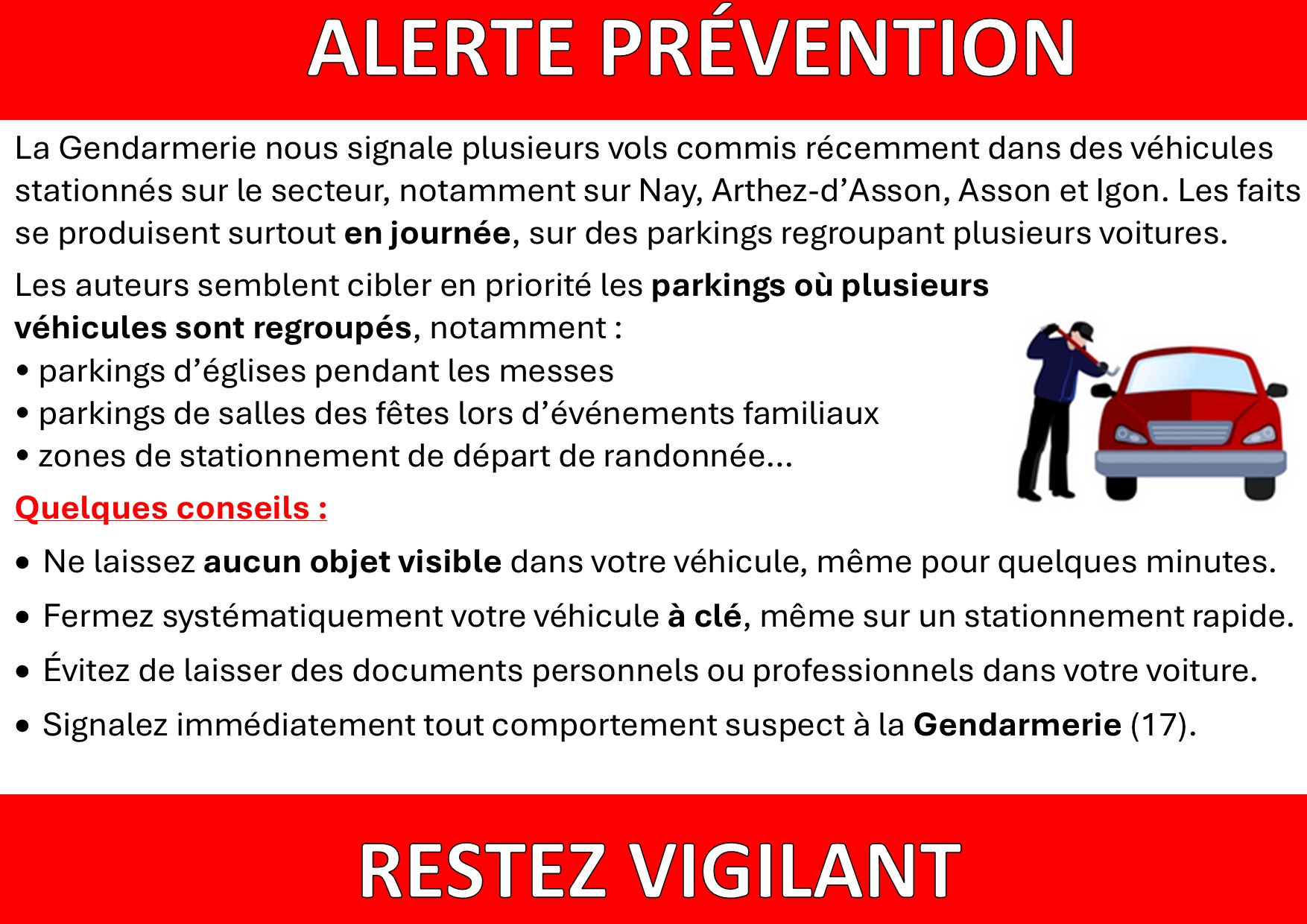 ALERTE PRÉVENTION

La Gendarmerie nous signale plusieurs vols commis récemment dans des véhicules stationnés sur le secteur, notamment sur Nay, Arthez-d'Asson, Asson et Igon. Les faits se produisent surtout en journée, sur des parkings regroupant plusieurs voitures.

Les auteurs semblent cibler en priorité les parkings où plusieurs véhicules sont regroupés, notamment :
• parkings d'églises pendant les messes
• parkings de salles des fêtes lors d'événements familiaux
• zones de stationnement de départ de randonnée...

Quelques conseils :

• Ne laissez aucun objet visible dans votre véhicule, même pour quelques minutes.
• Fermez systématiquement votre véhicule à clé, même sur un stationnement rapide.
• Évitez de laisser des documents personnels ou professionnels dans votre voiture.
• Signalez immédiatement tout comportement suspect à la Gendarmerie (17).

RESTEZ VIGILANT